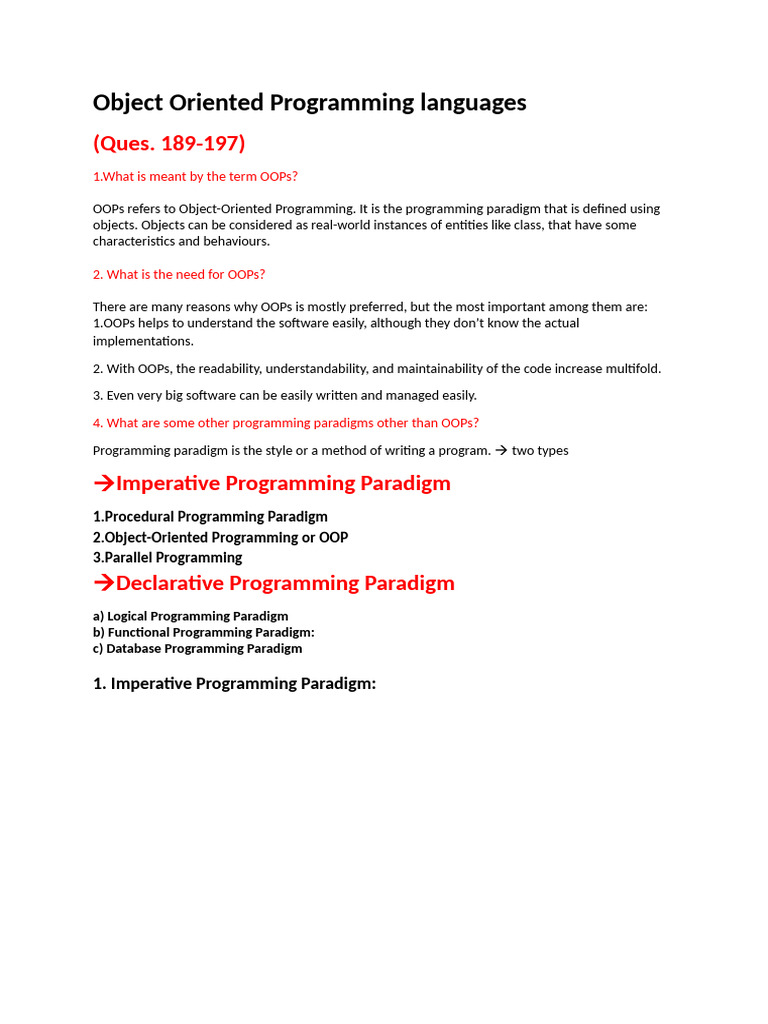 Object Oriented Programming languages

(Ques. 189-197)

1.What is meant by the term OOPs?

OOPs refers to Object-Oriented Programming. It is the programming paradigm that is defined using objects. Objects can be considered as real-world instances of entities like class, that have some characteristics and behaviours.

2. What is the need for OOPs?

There are many reasons why OOPs is mostly preferred, but the most important among them are:
1.OOPs helps to understand the software easily, although they don't know the actual implementations.

2. With OOPs, the readability, understandability, and maintainability of the code increase multifold.

3. Even very big software can be easily written and managed easily.

4. What are some other programming paradigms other than OOPs?

Programming paradigm is the style or a method of writing a program. → two types

→Imperative Programming Paradigm

1.Procedural Programming Paradigm
2.Object-Oriented Programming or OOP
3.Parallel Programming

→Declarative Programming Paradigm

a) Logical Programming Paradigm
b) Functional Programming Paradigm:
c) Database Programming Paradigm

1. Imperative Programming Paradigm: